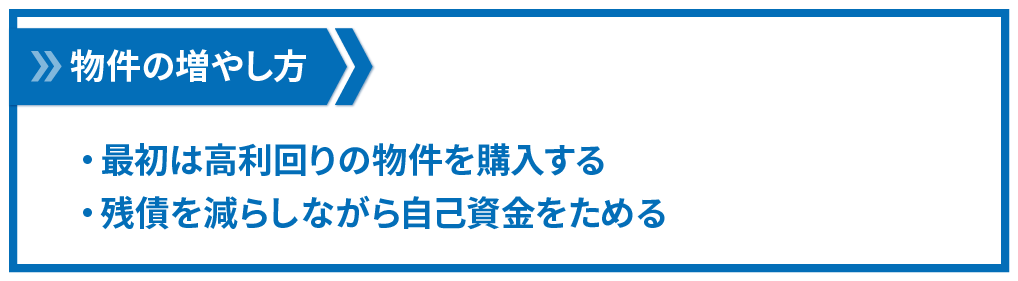 物件の増やし方

・最初は高利回りの物件を購入する
・残債を減らしながら自己資金をためる